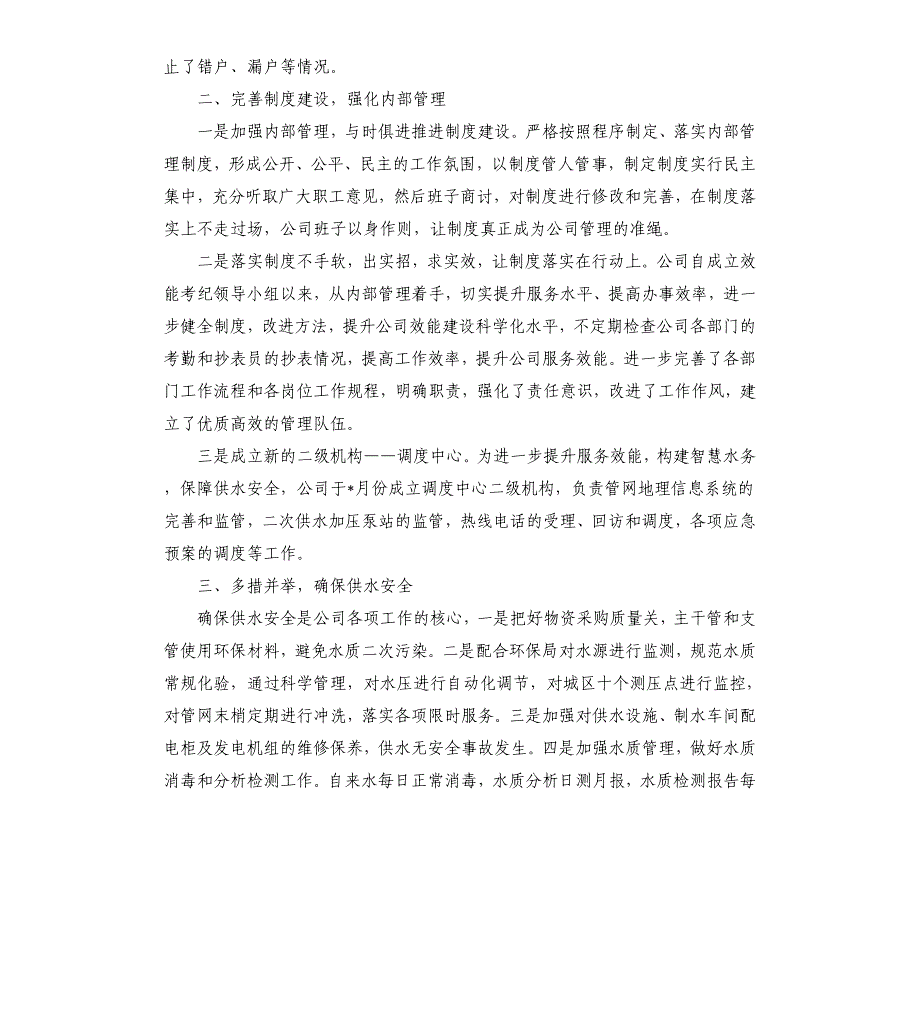 止了错户、漏户等情况。

二、完善制度建设，强化内部管理

一是加强内部管理，与时俱进推进制度建设。严格按照程序制定、落实内部管理制度，形成公开、公平、民主的工作氛围，以制度管人管事，制定制度实行民主集中，充分听取广大职工意见，然后班子商讨，对制度进行修改和完善，在制度落实上不走过场，公司班子以身作则，让制度真正成为公司管理的准绳。

二是落实制度不手软，出实招，求实效，让制度落实在行动上。公司自成立效能考纪领导小组以来，从内部管理着手，切实提升服务水平、提高办事效率，进一步健全制度，改进方法，提升公司效能建设科学化水平，不定期检查公司各部门的考勤和抄表员的抄表情况，提高工作效率，提升公司服务效能。进一步完善了各部门工作流程和各岗位工作规程，明确职责，强化了责任意识，改进了工作作风，建立了优质高效的管理队伍。

三是成立新的二级机构——调度中心。为进一步提升服务效能，构建智慧水务，保障供水安全，公司于*月份成立调度中心二级机构，负责管网地理信息系统的完善和监管，二次供水加压泵站的监管，热线电话的受理、回访和调度，各项应急预案的调度等工作。

三、多措并举，确保供水安全

确保供水安全是公司各项工作的核心，一是把好物资采购质量关，主干管和支管使用环保材料，避免水质二次污染。二是配合环保局对水源进行监测，规范水质常规化验，通过科学管理，对水压进行自动化调节，对城区十个测压点进行监控，对管网末梢定期进行冲洗，落实各项限时服务。三是加强对供水设施、制水车间配电柜及发电机组的维修保养，供水无安全事故发生。四是加强水质管理，做好水质消毒和分析检测工作。自来水每日正常消毒，水质分析日测月报，水质检测报告每